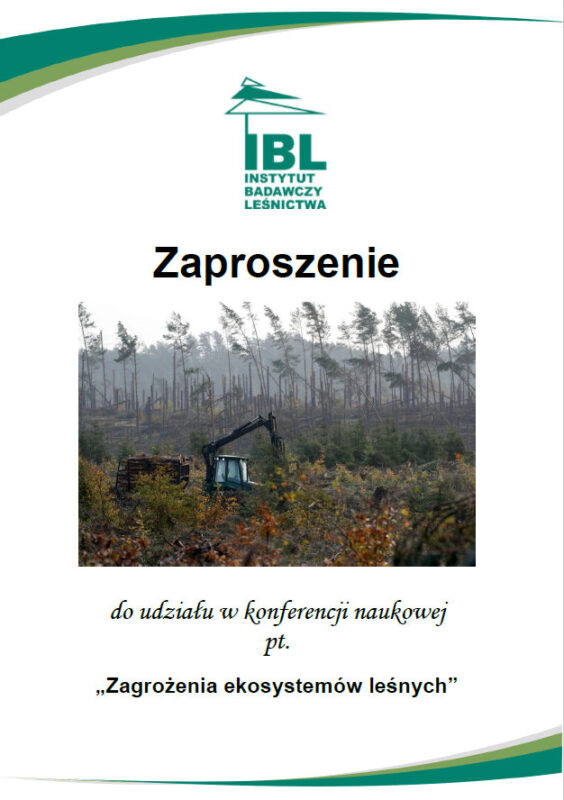 IBL
INSTYTUT
BADAWCZY
LEŚNICTWA

Zaproszenie

do udziału w konferencji naukowej
pt.

„Zagrożenia ekosystemów leśnych”